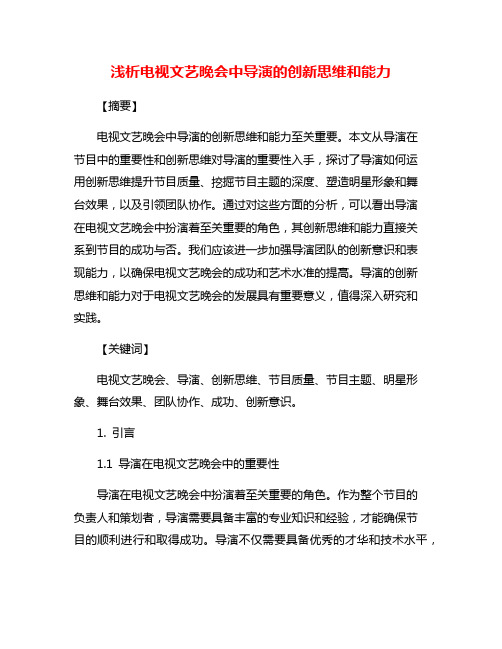 浅析电视文艺晚会中导演的创新思维和能力

【摘要】

电视文艺晚会中导演的创新思维和能力至关重要。本文从导演在节目中的重要性和创新思维对导演的重要性入手，探讨了导演如何运用创新思维提升节目质量、挖掘节目主题的深度、塑造明星形象和舞台效果，以及引领团队协作。通过对这些方面的分析，可以看出导演在电视文艺晚会中扮演着至关重要的角色，其创新思维和能力直接关系到节目的成功与否。我们应该进一步加强导演团队的创新意识和表现能力，以确保电视文艺晚会的成功和艺术水准的提高。导演的创新思维和能力对于电视文艺晚会的发展具有重要意义，值得深入研究和实践。

【关键词】

电视文艺晚会、导演、创新思维、节目质量、节目主题、明星形象、舞台效果、团队协作、成功、创新意识。

1. 引言

1.1 导演在电视文艺晚会中的重要性

导演在电视文艺晚会中扮演着至关重要的角色。作为整个节目的负责人和策划者，导演需要具备丰富的专业知识和经验，才能确保节目的顺利进行和取得成功。导演不仅需要具备优秀的才华和技术水平，